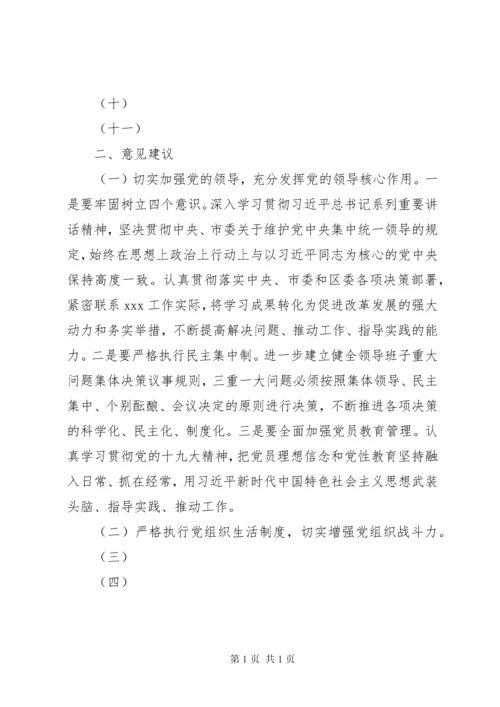 （十）

（十一）

二、意见建议

（一）切实加强党的领导，充分发挥党的领导核心作用。一是要牢固树立四个意识。深入学习贯彻习近平总书记系列重要讲话精神，坚决贯彻中央、市委关于维护党中央集中统一领导的规定，始终在思想上政治上行动上与以习近平同志为核心的党中央保持高度一致。认真贯彻落实中央、市委和区委各项决策部署，紧密联系 xxx 工作实际，将学习成果转化为促进改革发展的强大动力和务实举措，不断提高解决问题、推动工作、指导实践的能力。二是要严格执行民主集中制。进一步建立健全领导班子重大问题集体决策议事规则，三重一大问题必须按照集体领导、民主集中、个别酝酿、会议决定的原则进行决策，不断推进各项决策的科学化、民主化、制度化。三是要全面加强党员教育管理。认真学习贯彻党的十九大精神，把党员理想信念和党性教育坚持融入日常、抓在经常，用习近平新时代中国特色社会主义思想武装头脑、指导实践、推动工作。

（二）严格执行党组织生活制度，切实增强党组织战斗力。

（三）

（四）

第 1 页 共 1 页